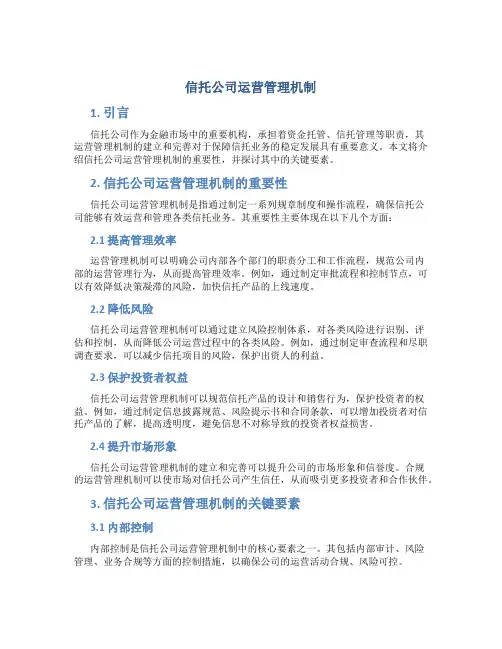 信托公司运营管理机制

1. 引言

信托公司作为金融市场中的重要机构，承担着资金托管、信托管理等职责，其运营管理机制的建立和完善对于保障信托业务的稳定发展具有重要意义。本文将介绍信托公司运营管理机制的重要性，并探讨其中的关键要素。

2. 信托公司运营管理机制的重要性

信托公司运营管理机制是指通过制定一系列规章制度和操作流程，确保信托公司能够有效运营和管理各类信托业务。其重要性主要体现在以下几个方面：

2.1 提高管理效率

运营管理机制可以明确公司内部各个部门的职责分工和工作流程，规范公司内部的运营管理行为，从而提高管理效率。例如，通过制定审批流程和控制节点，可以有效降低决策凝滞的风险，加快信托产品的上线速度。

2.2 降低风险

信托公司运营管理机制可以通过建立风险控制体系，对各类风险进行识别、评估和控制，从而降低公司运营过程中的各类风险。例如，通过制定审查流程和尽职调查要求，可以减少信托项目的风险，保护出资人的利益。

2.3 保护投资者权益

信托公司运营管理机制可以规范信托产品的设计和销售行为，保护投资者的权益。例如，通过制定信息披露规范、风险提示书和合同条款，可以增加投资者对信托产品的了解，提高透明度，避免信息不对称导致的投资者权益损害。

2.4 提升市场形象

信托公司运营管理机制的建立和完善可以提升公司的市场形象和信誉度。合规的运营管理机制可以使市场对信托公司产生信任，从而吸引更多投资者和合作伙伴。

3. 信托公司运营管理机制的关键要素

3.1 内部控制

内部控制是信托公司运营管理机制中的核心要素之一。其包括内部审计、风险管理、业务合规等方面的控制措施，以确保公司的运营活动合规、风险可控。